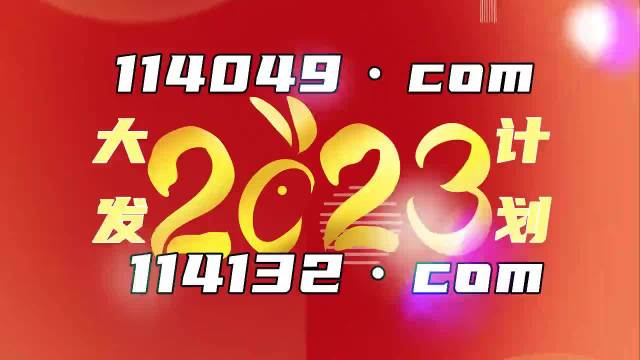 114049 · com

大发 2023 计划

114132 · com